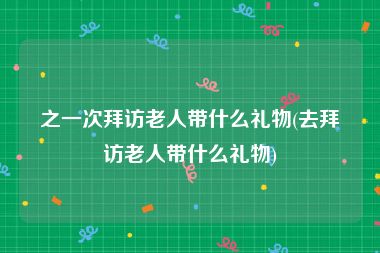 之一次拜访老人带什么礼物(去拜访老人带什么礼物)